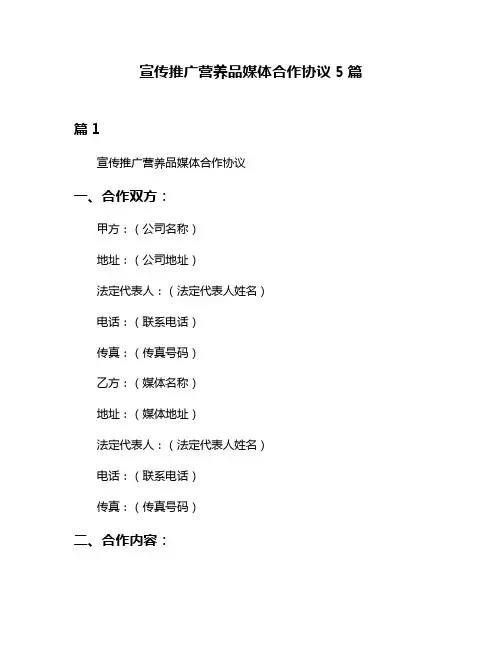 宣传推广营养品媒体合作协议 5 篇

篇 1

宣传推广营养品媒体合作协议

一、合作双方：

甲方：（公司名称）

地址：（公司地址）

法定代表人：（法定代表人姓名）

电话：（联系电话）

传真：（传真号码）

乙方：（媒体名称）

地址：（媒体地址）

法定代表人：（法定代表人姓名）

电话：（联系电话）

传真：（传真号码）

二、合作内容：